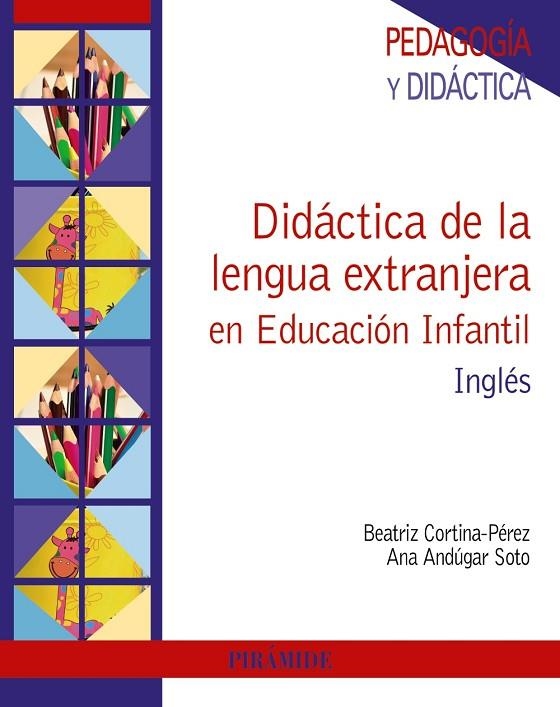 PEDAGOGÍA
Y DIDÁCTICA

Didáctica de la lengua extranjera en Educación Infantil

Inglés

Beatriz Cortina-Pérez
Ana Andúgar Soto

PIRÁMIDE